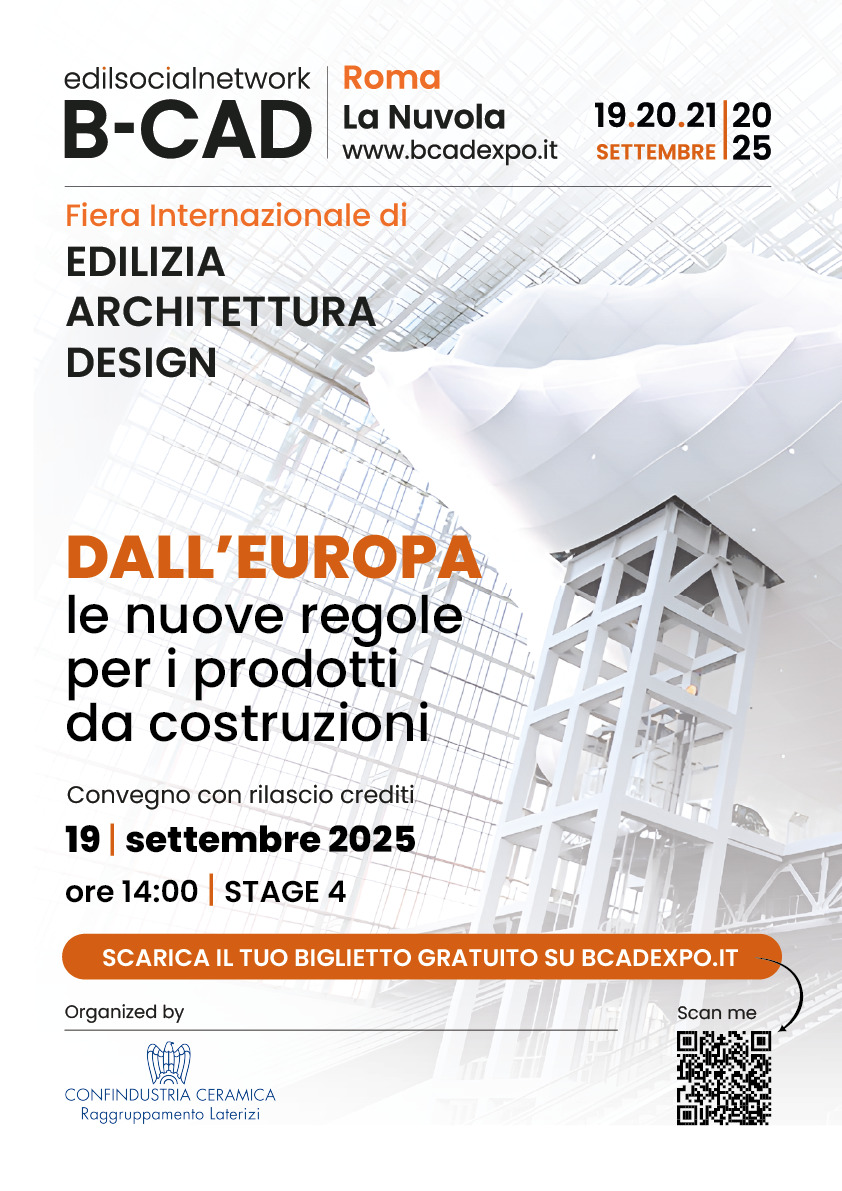 edilsocialnetwork
B-CAD

Roma
La Nuvola
www.bcadexpo.it

19.20.21 | 20
SETTEMBRE | 25

Fiera Internazionale di
EDILIZIA
ARCHITETTURA
DESIGN

DALL'EUROPA
le nuove regole per i prodotti da costruzioni

Convegno con rilascio crediti
19 | settembre 2025
ore 14:00 | STAGE 4

SCARICA IL TUO BIGLIETTO GRATUITO SU BCADEXPO.IT

Organized by

CONFINDUSTRIA CERAMICA
Raggruppamento Laterizi

Scan me